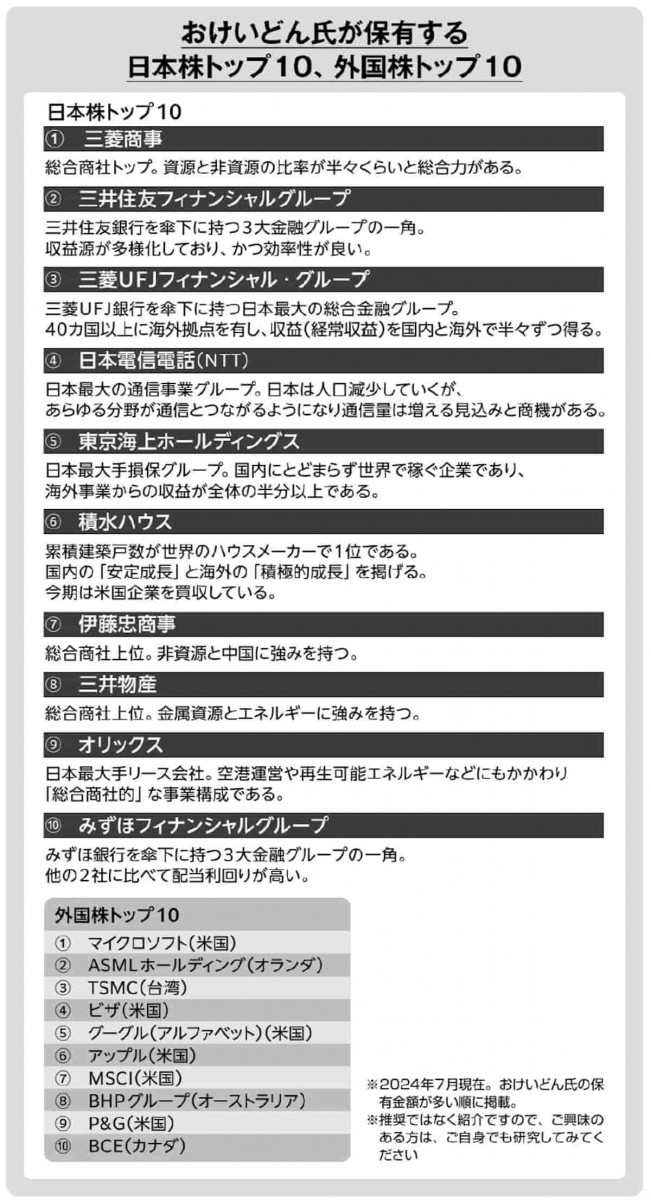 おけいどん氏が保有する
日本株トップ10、外国株トップ10

日本株トップ10

① 三菱商事
総合商社トップ。資源と非資源の比率が半々くらいと総合力がある。

② 三井住友フィナンシャルグループ
三井住友銀行を傘下に持つ3大金融グループの一角。
収益源が多様化しており、かつ効率性が良い。

③ 三菱UFJフィナンシャル・グループ
三菱UFJ銀行を傘下に持つ日本最大の総合金融グループ。
40カ国以上に海外拠点を有し、収益（経常収益）を国内と海外で半々ずつ得る。

④ 日本電信電話（NTT）
日本最大の通信事業グループ。日本は人口減少していくが、
あらゆる分野が通信とつながるようになり通信量は増える見込みと商機がある。

⑤ 東京海上ホールディングス
日本最大手損保グループ。国内にとどまらず世界で稼ぐ企業であり、
海外事業からの収益が全体の半分以上である。

⑥ 積水ハウス
累積建築戸数が世界のハウスメーカーで1位である。
国内の「安定成長」と海外の「積極的成長」を掲げる。
今期は米国企業を買収している。

⑦ 伊藤忠商事
総合商社上位。非資源と中国に強みを持つ。

⑧ 三井物産
総合商社上位。金属資源とエネルギーに強みを持つ。

⑨ オリックス
日本最大手リース会社。空港運営や再生可能エネルギーなどにもかかわり
「総合商社的」な事業構成である。

⑩ みずほフィナンシャルグループ
みずほ銀行を傘下に持つ3大金融グループの一角。
他の2社に比べて配当利回りが高い。

外国株トップ10
① マイクロソフト（米国）
② ASMLホールディング（オランダ）
③ TSMC（台湾）
④ ビザ（米国）
⑤ グーグル（アルファベット）（米国）
⑥ アップル（米国）
⑦ MSCI（米国）
⑧ BHPグループ（オーストラリア）
⑨ P&G（米国）
⑩ BCE（カナダ）

※2024年7月現在。おけいどん氏の保有金額が多い順に掲載。
※推奨ではなく紹介ですので、ご興味のある方は、ご自身でも研究してみてください